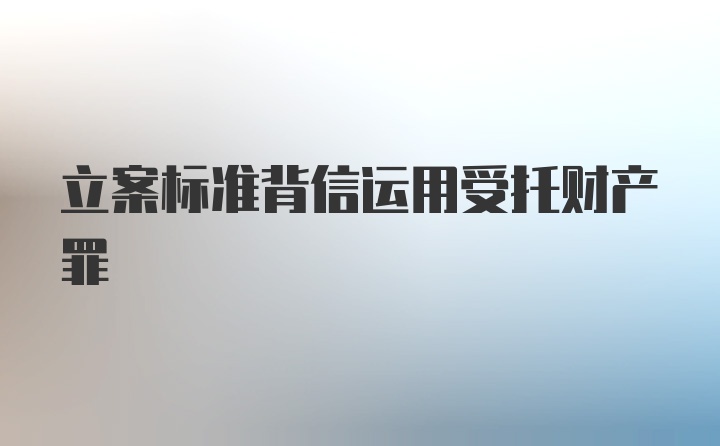 立案标准背信运用受托财产罪